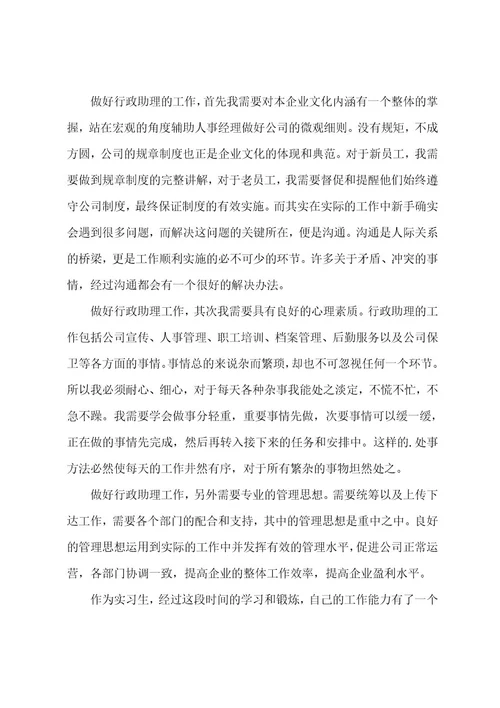 做好行政助理的工作，首先我需要对本企业文化内涵有一个整体的掌握，站在宏观的角度辅助人事经理做好公司的微观细则。没有规矩，不成方圆，公司的规章制度也正是企业文化的体现和典范。对于新员工，我需要做到规章制度的完整讲解，对于老员工，我需要督促和提醒他们始终遵守公司制度，最终保证制度的有效实施。而其实在实际的工作中新手确实会遇到很多问题，而解决这问题的关键所在，便是沟通。沟通是人际关系的桥梁，更是工作顺利实施的必不可少的环节。许多关于矛盾、冲突的事情，经过沟通都会有一个很好的解决办法。

做好行政助理工作，其次我需要具有良好的心理素质。行政助理的工作包括公司宣传、人事管理、职工培训、档案管理、后勤服务以及公司保卫等各方面的事情。事情总的来说杂而繁琐，却也不可忽视任何一个环节。所以我必须耐心、细心，对于每天各种杂事我能处之淡定，不慌不忙，不急不躁。我需要学会做事分轻重，重要事情先做，次要事情可以缓一缓，正在做的事情先完成，然后再转入接下来的任务和安排中。这样的.处事方法必然使每天的工作井然有序，对于所有繁杂的事物坦然处之。

做好行政助理工作，另外需要专业的管理思想。需要统筹以及上传下达工作，需要各个部门的配合和支持，其中的管理思想是重中之中。良好的管理思想运用到实际的工作中并发挥有效的管理水平，促进公司正常运营，各部门协调一致，提高企业的整体工作效率，提高企业盈利水平。

作为实习生，经过这段时间的学习和锻炼，自己的工作能力有了一个